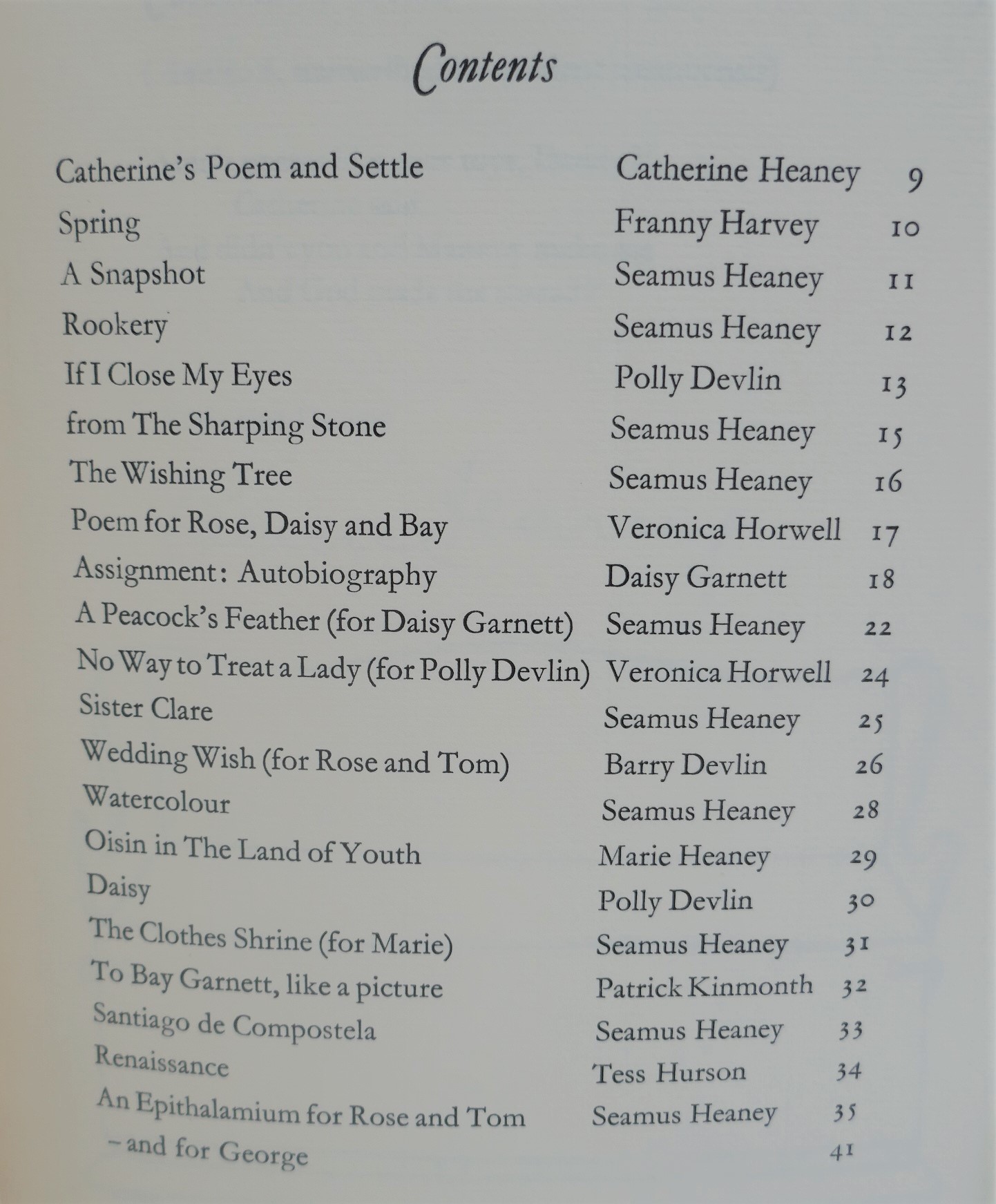 Contents

| | | |
|---|---|---|
| Catherine's Poem and Settle | Catherine Heaney | 9 |
| Spring | Franny Harvey | 10 |
| A Snapshot | Seamus Heaney | 11 |
| Rookery | Seamus Heaney | 12 |
| If I Close My Eyes | Polly Devlin | 13 |
| from The Sharping Stone | Seamus Heaney | 15 |
| The Wishing Tree | Seamus Heaney | 16 |
| Poem for Rose, Daisy and Bay | Veronica Horwell | 17 |
| Assignment: Autobiography | Daisy Garnett | 18 |
| A Peacock's Feather (for Daisy Garnett) | Seamus Heaney | 22 |
| No Way to Treat a Lady (for Polly Devlin) | Veronica Horwell | 24 |
| Sister Clare | Seamus Heaney | 25 |
| Wedding Wish (for Rose and Tom) | Barry Devlin | 26 |
| Watercolour | Seamus Heaney | 28 |
| Oisin in The Land of Youth | Marie Heaney | 29 |
| Daisy | Polly Devlin | 30 |
| The Clothes Shrine (for Marie) | Seamus Heaney | 31 |
| To Bay Garnett, like a picture | Patrick Kinmonth | 32 |
| Santiago de Compostela | Seamus Heaney | 33 |
| Renaissance | Tess Hurson | 34 |
| An Epithalamium for Rose and Tom | Seamus Heaney | 35 |
| – and for George | | 41 |